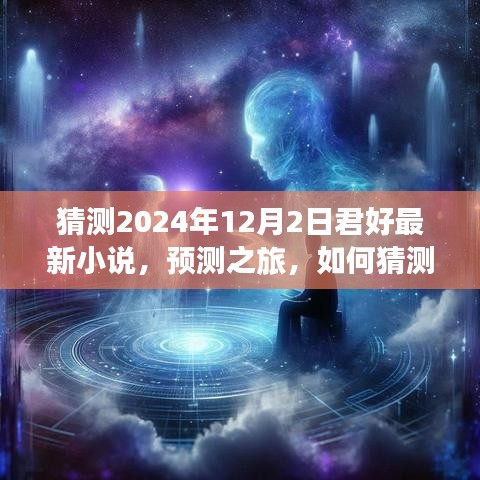 猜测2024年12月2日君好最新小说，预测之旅，如何猜测